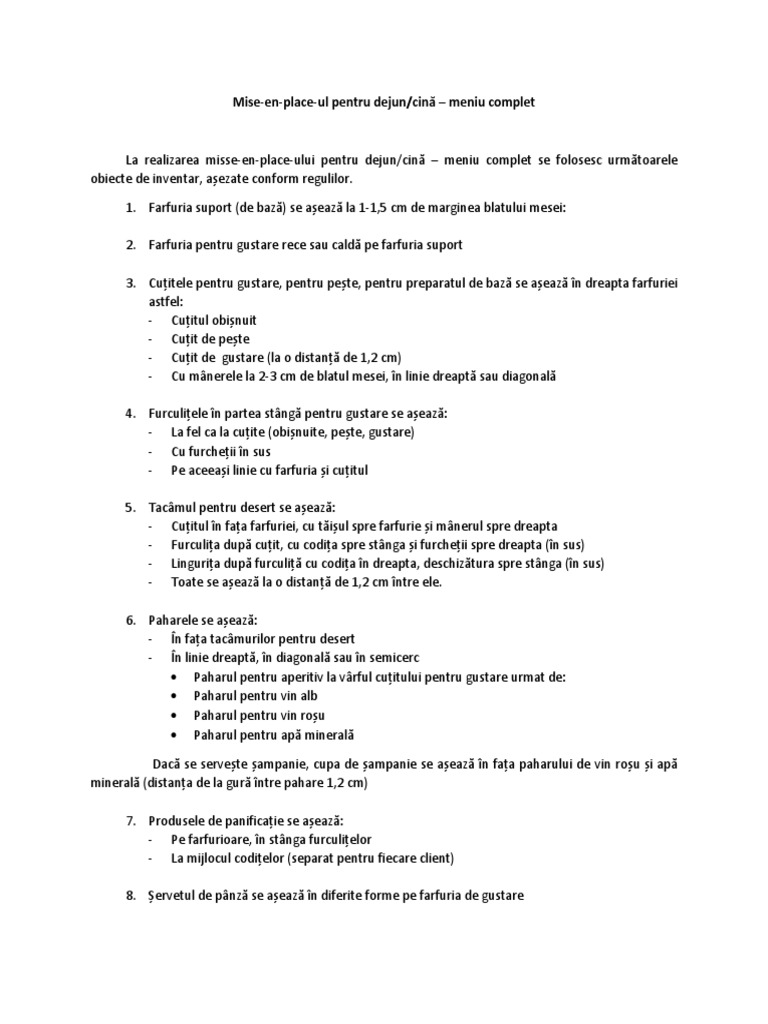 Mise-en-place-ul pentru dejun/cină – meniu complet

La realizarea misse-en-place-ului pentru dejun/cină – meniu complet se folosesc următoarele obiecte de inventar, așezate conform regulilor.

1. Farfuria suport (de bază) se așează la 1-1,5 cm de marginea blatului mesei:

2. Farfuria pentru gustare rece sau caldă pe farfuria suport

3. Cuțitele pentru gustare, pentru pește, pentru preparatul de bază se așează în dreapta farfuriei astfel:
- Cuțitul obișnuit
- Cuțit de pește
- Cuțit de gustare (la o distanță de 1,2 cm)
- Cu mânerele la 2-3 cm de blatul mesei, în linie dreaptă sau diagonală

4. Furculițele în partea stângă pentru gustare se așează:
- La fel ca la cuțite (obișnuite, pește, gustare)
- Cu furcheții în sus
- Pe aceeași linie cu farfuria și cuțitul

5. Tacâmul pentru desert se așează:
- Cuțitul în fața farfuriei, cu tăișul spre farfurie și mânerul spre dreapta
- Furculița după cuțit, cu codița spre stânga și furcheții spre dreapta (în sus)
- Lingurița după furculiță cu codița în dreapta, deschizătura spre stânga (în sus)
- Toate se așează la o distanță de 1,2 cm între ele.

6. Paharele se așează:
- În fața tacâmurilor pentru desert
- În linie dreaptă, în diagonală sau în semicerc
• Paharul pentru aperitiv la vârful cuțitului pentru gustare urmat de:
• Paharul pentru vin alb
• Paharul pentru vin roșu
• Paharul pentru apă minerală

Dacă se servește șampanie, cupa de șampanie se așează în fața paharului de vin roșu și apă minerală (distanța de la gură între pahare 1,2 cm)

7. Produsele de panificație se așează:
- Pe farfurioare, în stânga furculițelor
- La mijlocul codițelor (separat pentru fiecare client)

8. Șervetul de pânză se așează în diferite forme pe farfuria de gustare